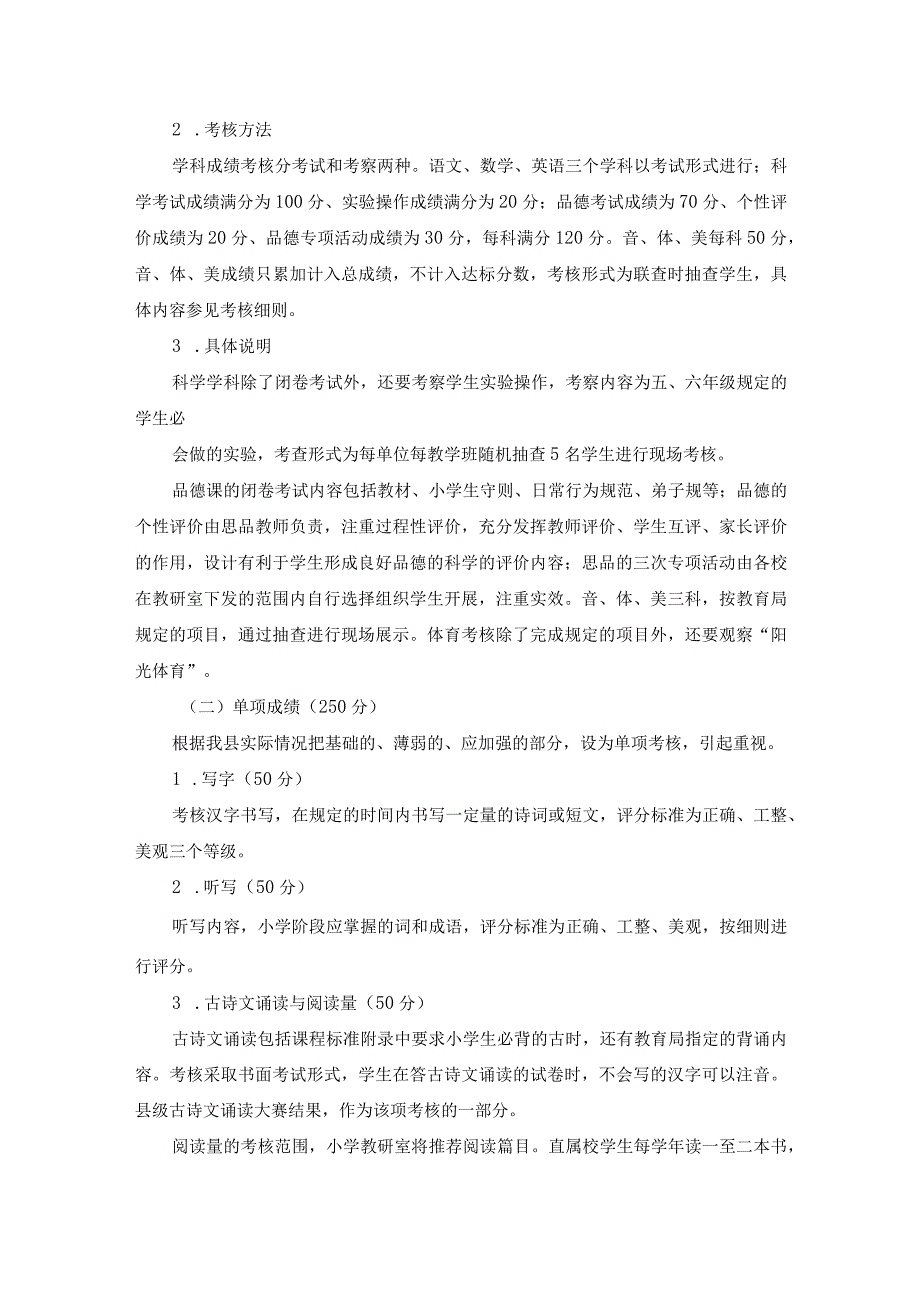 2 .考核方法

学科成绩考核分考试和考察两种。语文、数学、英语三个学科以考试形式进行；科学考试成绩满分为100分、实验操作成绩满分为20分；品德考试成绩为70分、个性评价成绩为20分、品德专项活动成绩为30分，每科满分120分。音、体、美每科50分，音、体、美成绩只累加计入总成绩，不计入达标分数，考核形式为联查时抽查学生，具体内容参见考核细则。

3 .具体说明

科学学科除了闭卷考试外，还要考察学生实验操作，考察内容为五、六年级规定的学生必

会做的实验，考查形式为每单位每教学班随机抽查5名学生进行现场考核。

品德课的闭卷考试内容包括教材、小学生守则、日常行为规范、弟子规等；品德的个性评价由思品教师负责，注重过程性评价，充分发挥教师评价、学生互评、家长评价的作用，设计有利于学生形成良好品德的科学的评价内容；思品的三次专项活动由各校在教研室下发的范围内自行选择组织学生开展，注重实效。音、体、美三科，按教育局规定的项目，通过抽查进行现场展示。体育考核除了完成规定的项目外，还要观察“阳光体育”。

（二）单项成绩（250分）

根据我县实际情况把基础的、薄弱的、应加强的部分，设为单项考核，引起重视。

1 .写字（50分）

考核汉字书写，在规定的时间内书写一定量的诗词或短文，评分标准为正确、工整、美观三个等级。

2 .听写（50分）

听写内容，小学阶段应掌握的词和成语，评分标准为正确、工整、美观，按细则进行评分。

3 .古诗文诵读与阅读量（50分）

古诗文诵读包括课程标准附录中要求小学生必背的古时，还有教育局指定的背诵内容。考核采取书面考试形式，学生在答古诗文诵读的试卷时，不会写的汉字可以注音。县级古诗文诵读大赛结果，作为该项考核的一部分。

阅读量的考核范围，小学教研室将推荐阅读篇目。直属校学生每学年读一至二本书，